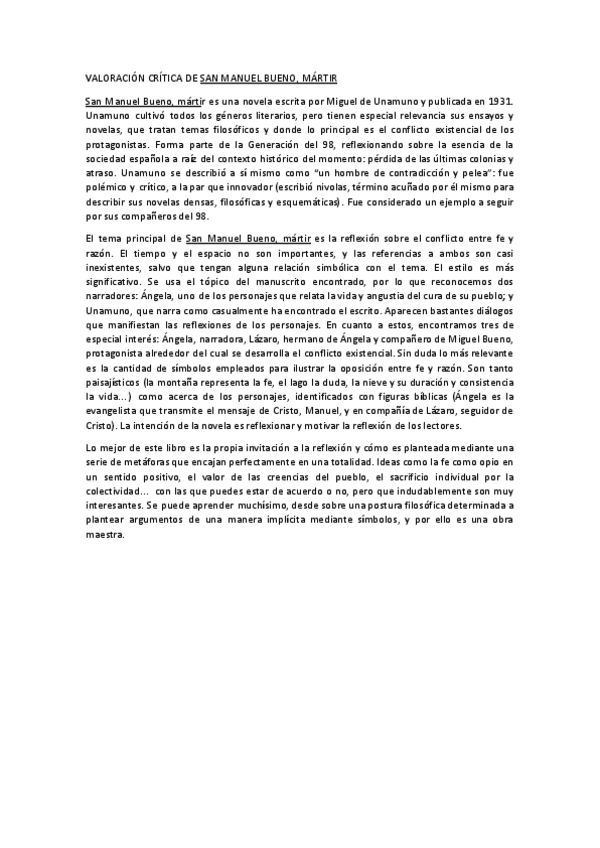 VALORACIÓN CRÍTICA DE SAN MANUEL BUENO, MÁRTIR

San Manuel Bueno, mártir es una novela escrita por Miguel de Unamuno y publicada en 1931. Unamuno cultivó todos los géneros literarios, pero tienen especial relevancia sus ensayos y novelas, que tratan temas filosóficos y donde lo principal es el conflicto existencial de los protagonistas. Forma parte de la Generación del 98, reflexionando sobre la esencia de la sociedad española a raíz del contexto histórico del momento: pérdida de las últimas colonias y atraso. Unamuno se describió a sí mismo como "un hombre de contradicción y pelea": fue polémico y crítico, a la par que innovador (escribió nivolas, término acuñado por él mismo para describir sus novelas densas, filosóficas y esquemáticas). Fue considerado un ejemplo a seguir por sus compañeros del 98.

El tema principal de San Manuel Bueno, mártir es la reflexión sobre el conflicto entre fe y razón. El tiempo y el espacio no son importantes, y las referencias a ambos son casi inexistentes, salvo que tengan alguna relación simbólica con el tema. El estilo es más significativo. Se usa el tópico del manuscrito encontrado, por lo que reconocemos dos narradores: Ángela, uno de los personajes que relata la vida y angustia del cura de su pueblo; y Unamuno, que narra como casualmente ha encontrado el escrito. Aparecen bastantes diálogos que manifiestan las reflexiones de los personajes. En cuanto a estos, encontramos tres de especial interés: Ángela, narradora, Lázaro, hermano de Ángela y compañero de Miguel Bueno, protagonista alrededor del cual se desarrolla el conflicto existencial. Sin duda lo más relevante es la cantidad de símbolos empleados para ilustrar la oposición entre fe y razón. Son tanto paisajísticos (la montaña representa la fe, el lago la duda, la nieve y su duración y consistencia la vida...) como acerca de los personajes, identificados con figuras bíblicas (Ángela es la evangelista que transmite el mensaje de Cristo, Manuel, y en compañía de Lázaro, seguidor de Cristo). La intención de la novela es reflexionar y motivar la reflexión de los lectores.

Lo mejor de este libro es la propia invitación a la reflexión y cómo es planteada mediante una serie de metáforas que encajan perfectamente en una totalidad. Ideas como la fe como opio en un sentido positivo, el valor de las creencias del pueblo, el sacrificio individual por la colectividad... con las que puedes estar de acuerdo o no, pero que indudablemente son muy interesantes. Se puede aprender muchísimo, desde sobre una postura filosófica determinada a plantear argumentos de una manera implícita mediante símbolos, y por ello es una obra maestra.